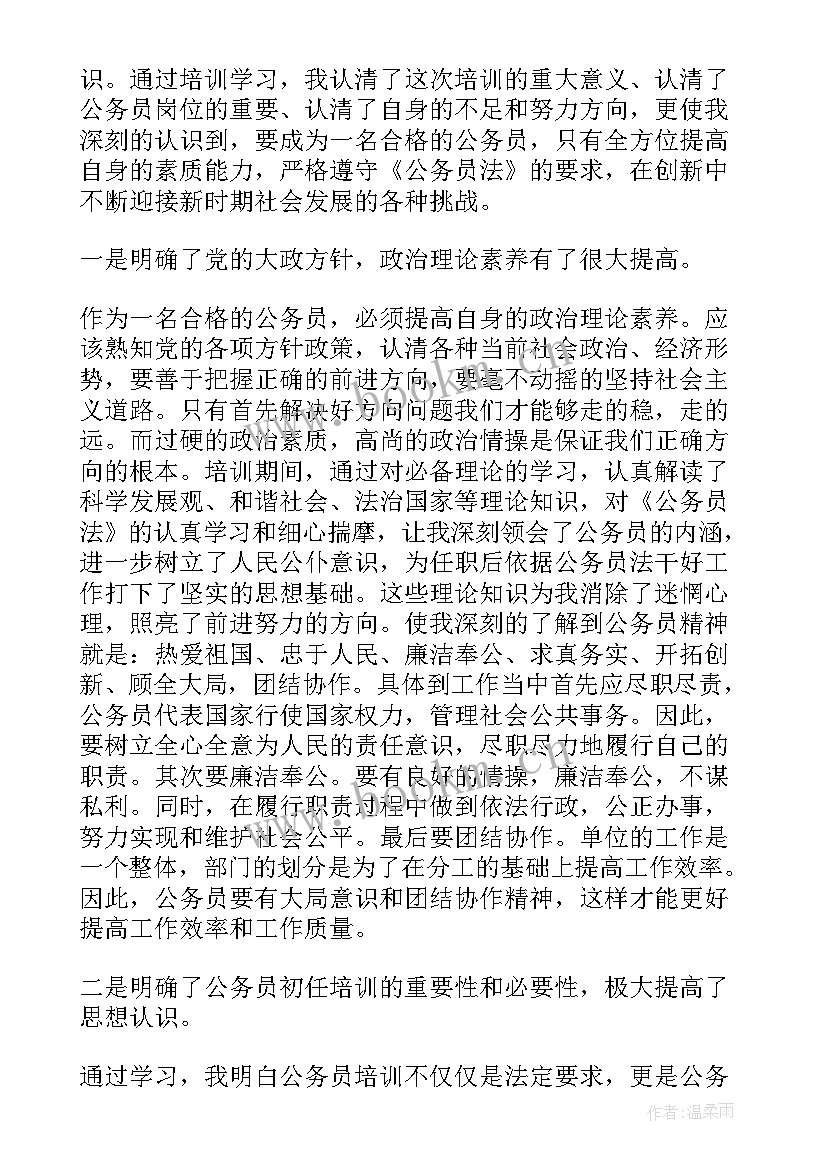 识。通过培训学习，我认清了这次培训的重大意义、认清了公务员岗位的重要、认清了自身的不足和努力方向，更使我深刻的认识到，要成为一名合格的公务员，只有全方位提高自身的素质能力，严格遵守《公务员法》的要求，在创新中不断迎接新时期社会发展的各种挑战。

一是明确了党的大政方针，政治理论素养有了很大提高。

作为一名合格的公务员，必须提高自身的政治理论素养。应该熟知党的各项方针政策，认清各种当前社会政治、经济形势，要善于把握正确的前进方向，要毫不动摇的坚持社会主义道路。只有首先解决好方向问题我们才能够走的稳，走的远。而过硬的政治素质，高尚的政治情操是保证我们正确方向的根本。培训期间，通过对必备理论的学习，认真解读了科学发展观、和谐社会、法治国家等理论知识，对《公务员法》的认真学习和细心揣摩，让我深刻领会了公务员的内涵，进一步树立了人民公仆意识，为任职后依据公务员法干好工作打下了坚实的思想基础。这些理论知识为我消除了迷惘心理，照亮了前进努力的方向。使我深刻的了解到公务员精神就是：热爱祖国、忠于人民、廉洁奉公、求真务实、开拓创新、顾全大局，团结协作。具体到工作当中首先应尽职尽责，公务员代表国家行使国家权力，管理社会公共事务。因此，要树立全心全意为人民的责任意识，尽职尽力地履行自己的职责。其次要廉洁奉公。要有良好的情操，廉洁奉公，不谋私利。同时，在履行职责过程中做到依法行政，公正办事，努力实现和维护社会公平。最后要团结协作。单位的工作是一个整体，部门的划分是为了在分工的基础上提高工作效率。因此，公务员要有大局意识和团结协作精神，这样才能更好提高工作效率和工作质量。

二是明确了公务员初任培训的重要性和必要性，极大提高了思想认识。

通过学习，我明白公务员培训不仅仅是法定要求，更是公务

作者：温柔雨